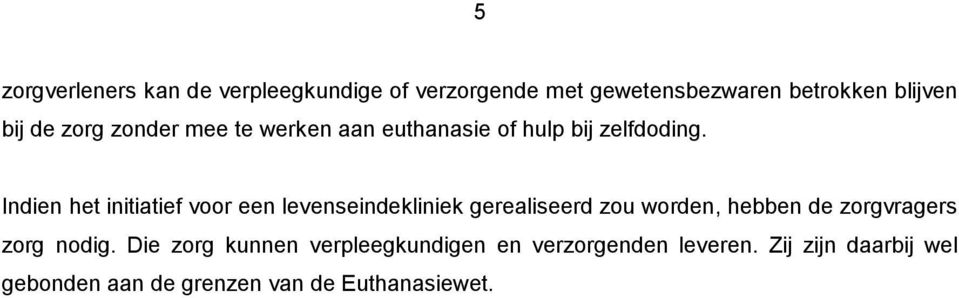 5

zorgverleners kan de verpleegkundige of verzorgende met gewetensbezwaren betrokken blijven bij de zorg zonder mee te werken aan euthanasie of hulp bij zelfdoding.

Indien het initiatief voor een levenseindekliniek gerealiseerd zou worden, hebben de zorgvragers zorg nodig. Die zorg kunnen verpleegkundigen en verzorgenden leveren. Zij zijn daarbij wel gebonden aan de grenzen van de Euthanasiewet.